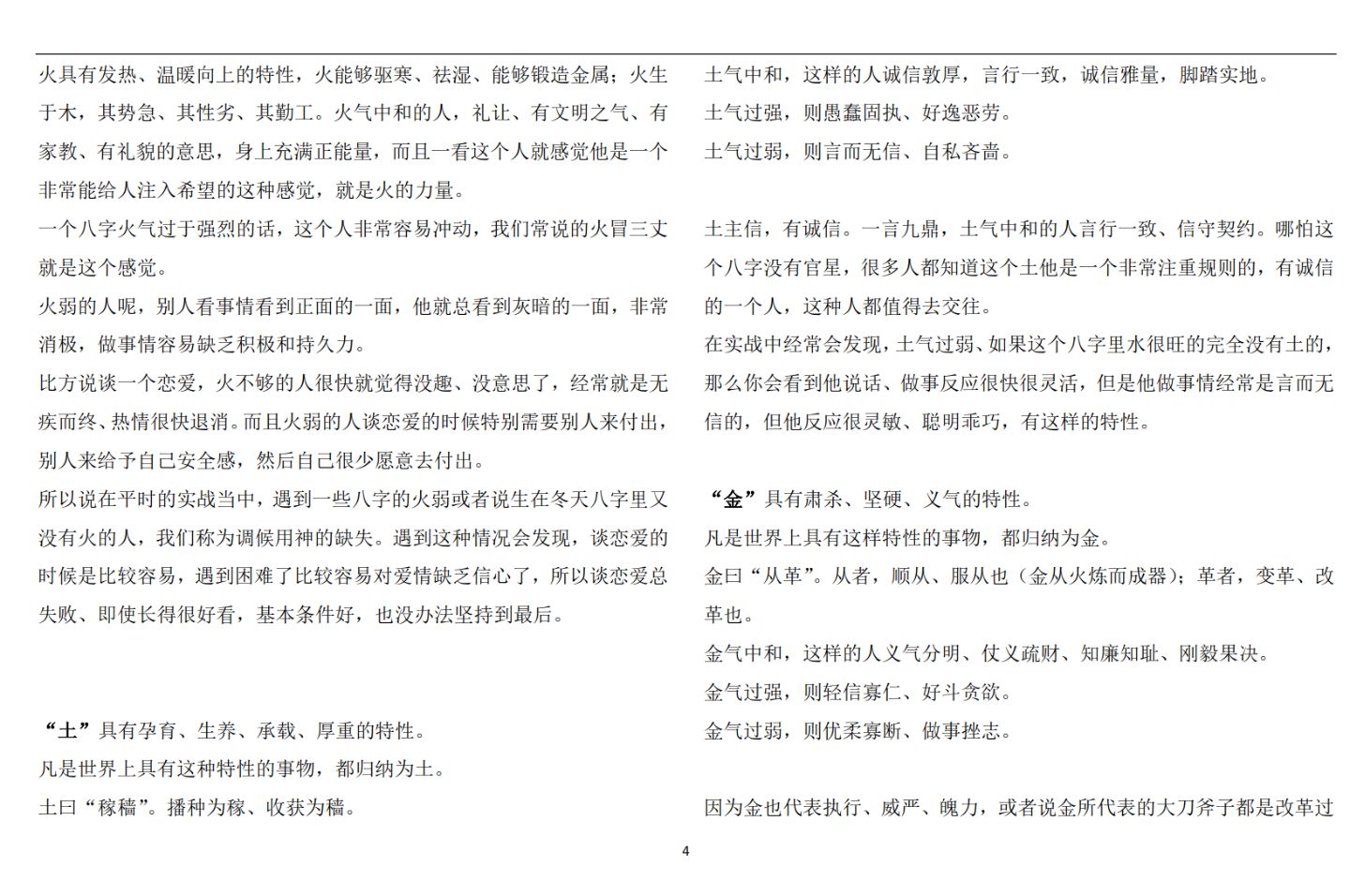 火具有发热、温暖向上的特性，火能够驱寒、祛湿、能够锻造金属；火生于木，其势急、其性劣、其勤工。火气中和的人，礼让、有文明之气、有家教、有礼貌的意思，身上充满正能量，而且一看这个人就感觉他是一个非常能给人注入希望的这种感觉，就是火的力量。

一个八字火气过于强烈的话，这个人非常容易冲动，我们常说的火冒三丈就是这个感觉。

火弱的人呢，别人看事情看到正面的一面，他就总看到灰暗的一面，非常消极，做事情容易缺乏积极和持久力。

比方说谈一个恋爱，火不够的人很快就觉得没趣、没意思了，经常就是无疾而终、热情很快退消。而且火弱的人谈恋爱的时候特别需要别人来付出，别人来给予自己安全感，然后自己很少愿意去付出。

所以说在平时的实战当中，遇到一些八字的火弱或者说生在冬天八字里又没有火的人，我们称为调候用神的缺失。遇到这种情况会发现，谈恋爱的时候是比较容易，遇到困难了比较容易对爱情缺乏信心了，所以谈恋爱总失败、即使长得很好看，基本条件好，也没办法坚持到最后。

“土”具有孕育、生养、承载、厚重的特性。

凡是世界上具有这种特性的事物，都归纳为土。

土曰“稼穑”。播种为稼、收获为穑。

土气中和，这样的人诚信敦厚，言行一致，诚信雅量，脚踏实地。

土气过强，则愚蠢固执、好逸恶劳。

土气过弱，则言而无信、自私吝啬。

土主信，有诚信。一言九鼎，土气中和的人言行一致、信守契约。哪怕这个八字没有官星，很多人都知道这个土他是一个非常注重规则的，有诚信的一个人，这种人都值得去交往。

在实战中经常会发现，土气过弱、如果这个八字里水很旺的完全没有土的，那么你会看到他说话、做事反应很快很灵活，但是他做事情经常是言而无信的，但他反应很灵敏、聪明乖巧，有这样的特性。

“金”具有肃杀、坚硬、义气的特性。

凡是世界上具有这样特性的事物，都归纳为金。

金曰“从革”。从者，顺从、服从也（金从火炼而成器）；革者，变革、改革也。

金气中和，这样的人义气分明、仗义疏财、知廉知耻、刚毅果决。

金气过强，则轻信寡仁、好斗贪欲。

金气过弱，则优柔寡断、做事挫志。

因为金也代表执行、威严、魄力，或者说金所代表的大刀斧子都是改革过

4